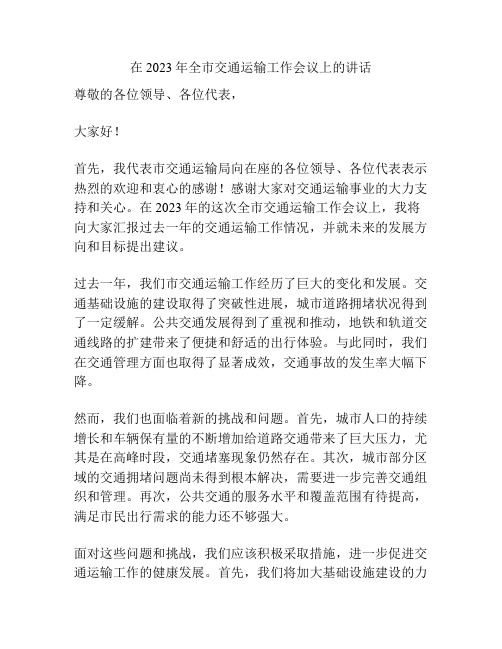 在 2023 年全市交通运输工作会议上的讲话

尊敬的各位领导、各位代表，

大家好！

首先，我代表市交通运输局向在座的各位领导、各位代表表示热烈的欢迎和衷心的感谢！感谢大家对交通运输事业的大力支持和关心。在 2023 年的这次全市交通运输工作会议上，我将向大家汇报过去一年的交通运输工作情况，并就未来的发展方向和目标提出建议。

过去一年，我们市交通运输工作经历了巨大的变化和发展。交通基础设施的建设取得了突破性进展，城市道路拥堵状况得到了一定缓解。公共交通发展得到了重视和推动，地铁和轨道交通线路的扩建带来了便捷和舒适的出行体验。与此同时，我们在交通管理方面也取得了显著成效，交通事故的发生率大幅下降。

然而，我们也面临着新的挑战和问题。首先，城市人口的持续增长和车辆保有量的不断增加给道路交通带来了巨大压力，尤其是在高峰时段，交通堵塞现象仍然存在。其次，城市部分区域的交通拥堵问题尚未得到根本解决，需要进一步完善交通组织和管理。再次，公共交通的服务水平和覆盖范围有待提高，满足市民出行需求的能力还不够强大。

面对这些问题和挑战，我们应该积极采取措施，进一步促进交通运输工作的健康发展。首先，我们将加大基础设施建设的力